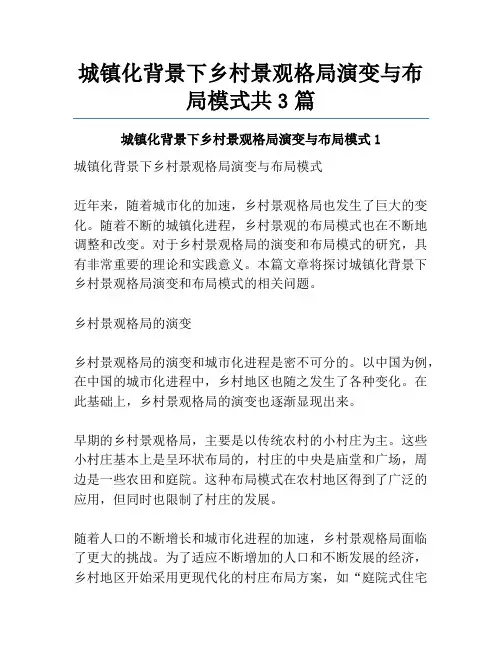 城镇化背景下乡村景观格局演变与布局模式共 3 篇

城镇化背景下乡村景观格局演变与布局模式 1

城镇化背景下乡村景观格局演变与布局模式

近年来，随着城市化的加速，乡村景观格局也发生了巨大的变化。随着不断的城镇化进程，乡村景观的布局模式也在不断地调整和改变。对于乡村景观格局的演变和布局模式的研究，具有非常重要的理论和实践意义。本篇文章将探讨城镇化背景下乡村景观格局演变和布局模式的相关问题。

乡村景观格局的演变

乡村景观格局的演变和城市化进程是密不可分的。以中国为例，在中国的城市化进程中，乡村地区也随之发生了各种变化。在此基础上，乡村景观格局的演变也逐渐显现出来。

早期的乡村景观格局，主要是以传统农村的小村庄为主。这些小村庄基本上是呈环状布局的，村庄的中央是庙堂和广场，周边是一些农田和庭院。这种布局模式在农村地区得到了广泛的应用，但同时也限制了村庄的发展。

随着人口的不断增长和城市化进程的加速，乡村景观格局面临了更大的挑战。为了适应不断增加的人口和不断发展的经济，乡村地区开始采用更现代化的村庄布局方案，如“庭院式住宅